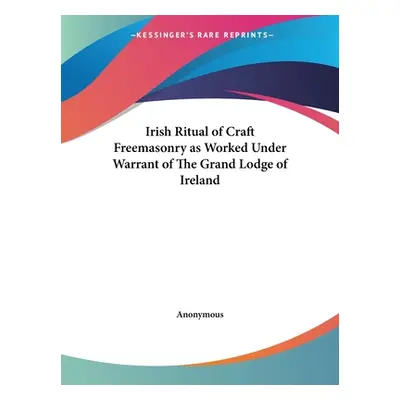 —KESSINGER'S RARE REPRINTS—

Irish Ritual of Craft Freemasonry as Worked Under Warrant of The Grand Lodge of Ireland

Anonymous